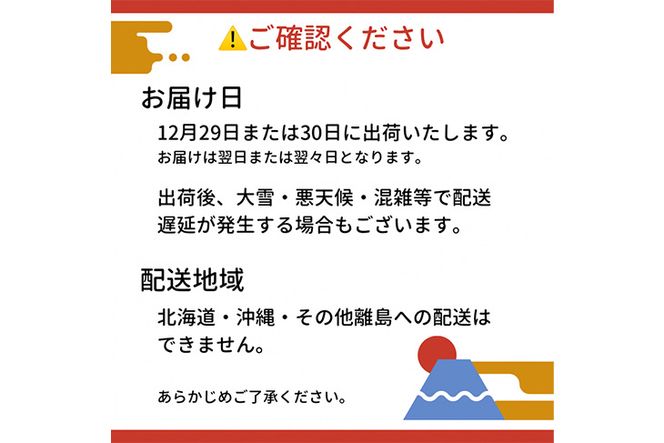 ご確認ください

お届け日

12月29日または30日に出荷いたします。
お届けは翌日または翌々日となります。

出荷後、大雪・悪天候・混雑等で配送遅延が発生する場合もございます。

配送地域

北海道・沖縄・その他離島への配送はできません。

あらかじめご了承ください。